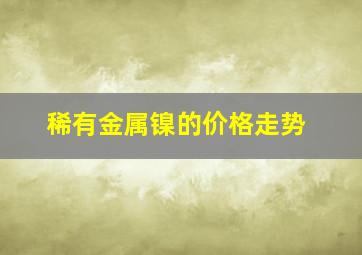 稀有金属镍的价格走势